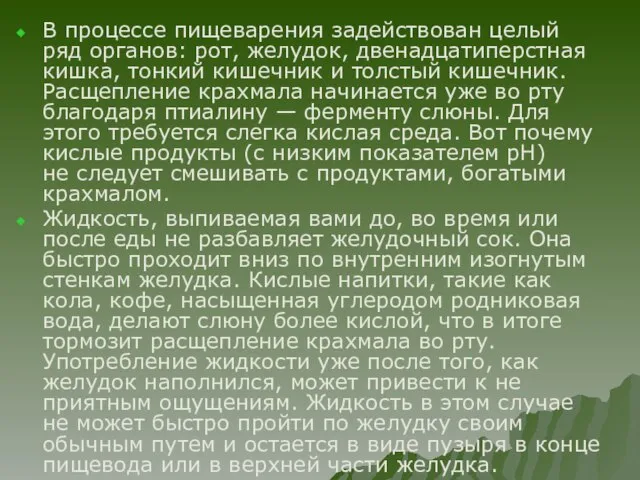 В процессе пищеварения задействован целый ряд органов: рот, желудок, двенадцатиперстная кишка, тонкий кишечник и толстый кишечник. Расщепление крахмала начинается уже во рту благодаря птиалину — ферменту слюны. Для этого требуется слегка кислая среда. Вот почему кислые продукты (с низким показателем pH) не следует смешивать с продуктами, богатыми крахмалом.

Жидкость, выпиваемая вами до, во время или после еды не разбавляет желудочный сок. Она быстро проходит вниз по внутренним изогнутым стенкам желудка. Кислые напитки, такие как кола, кофе, насыщенная углеродом родниковая вода, делают слюну более кислой, что в итоге тормозит расщепление крахмала во рту. Употребление жидкости уже после того, как желудок наполнился, может привести к не приятным ощущениям. Жидкость в этом случае не может быстро пройти по желудку своим обычным путем и остается в виде пузыря в конце пищевода или в верхней части желудка.